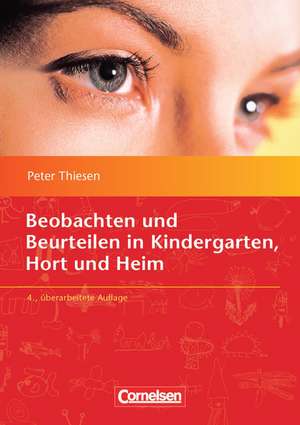 Peter Thiesen

Beobachten und Beurteilen in Kindergarten, Hort und Heim

4., überarbeitete Auflage

Cornelsen